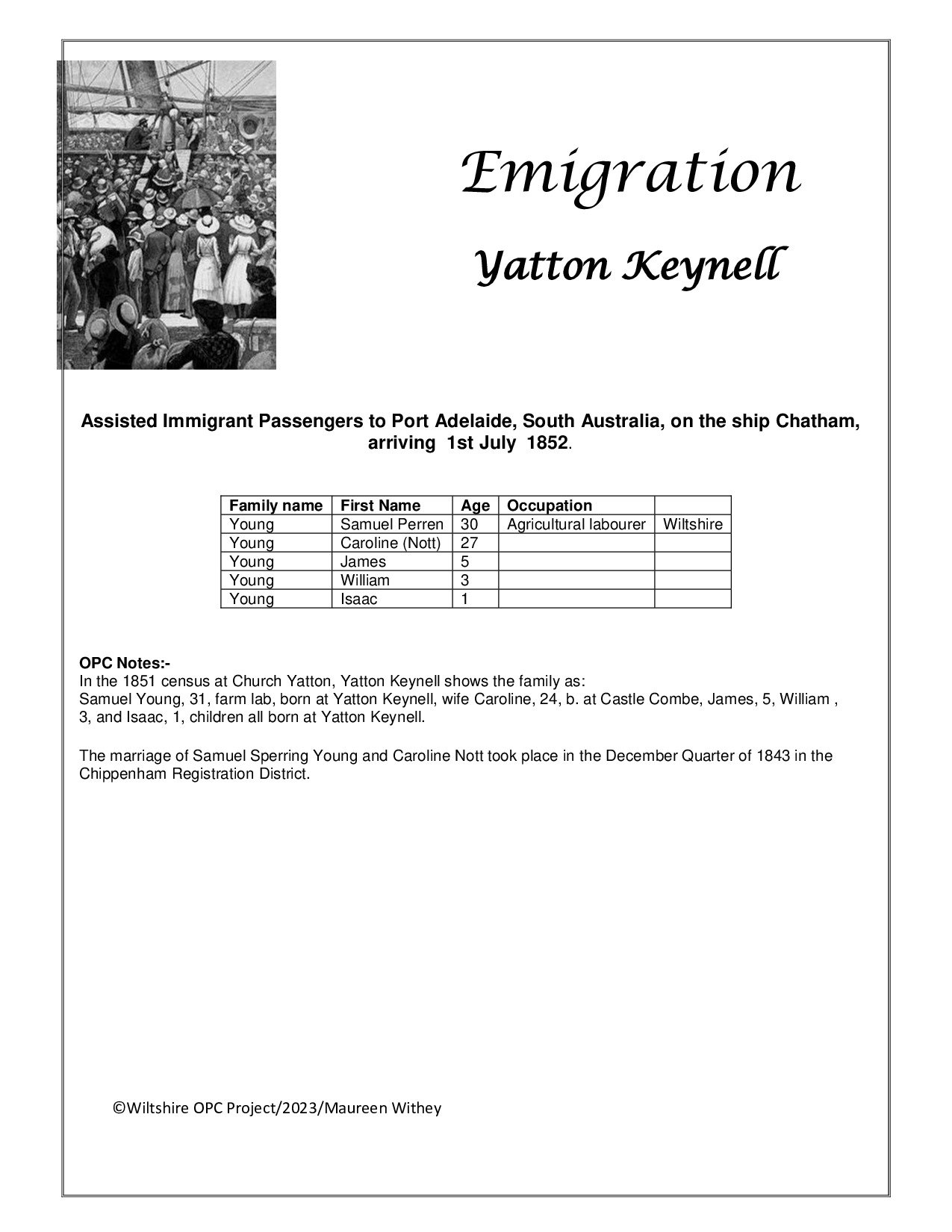 Emigration

Yatton Keynell

Assisted Immigrant Passengers to Port Adelaide, South Australia, on the ship Chatham, arriving 1st July 1852.

| Family name | First Name | Age | Occupation | |
|---|---|---|---|---|
| Young | Samuel Perren | 30 | Agricultural labourer | Wiltshire |
| Young | Caroline (Nott) | 27 | | |
| Young | James | 5 | | |
| Young | William | 3 | | |
| Young | Isaac | 1 | | |

OPC Notes:-
In the 1851 census at Church Yatton, Yatton Keynell shows the family as:
Samuel Young, 31, farm lab, born at Yatton Keynell, wife Caroline, 24, b. at Castle Combe, James, 5, William , 3, and Isaac, 1, children all born at Yatton Keynell.

The marriage of Samuel Sperring Young and Caroline Nott took place in the December Quarter of 1843 in the Chippenham Registration District.

©Wiltshire OPC Project/2023/Maureen Withey